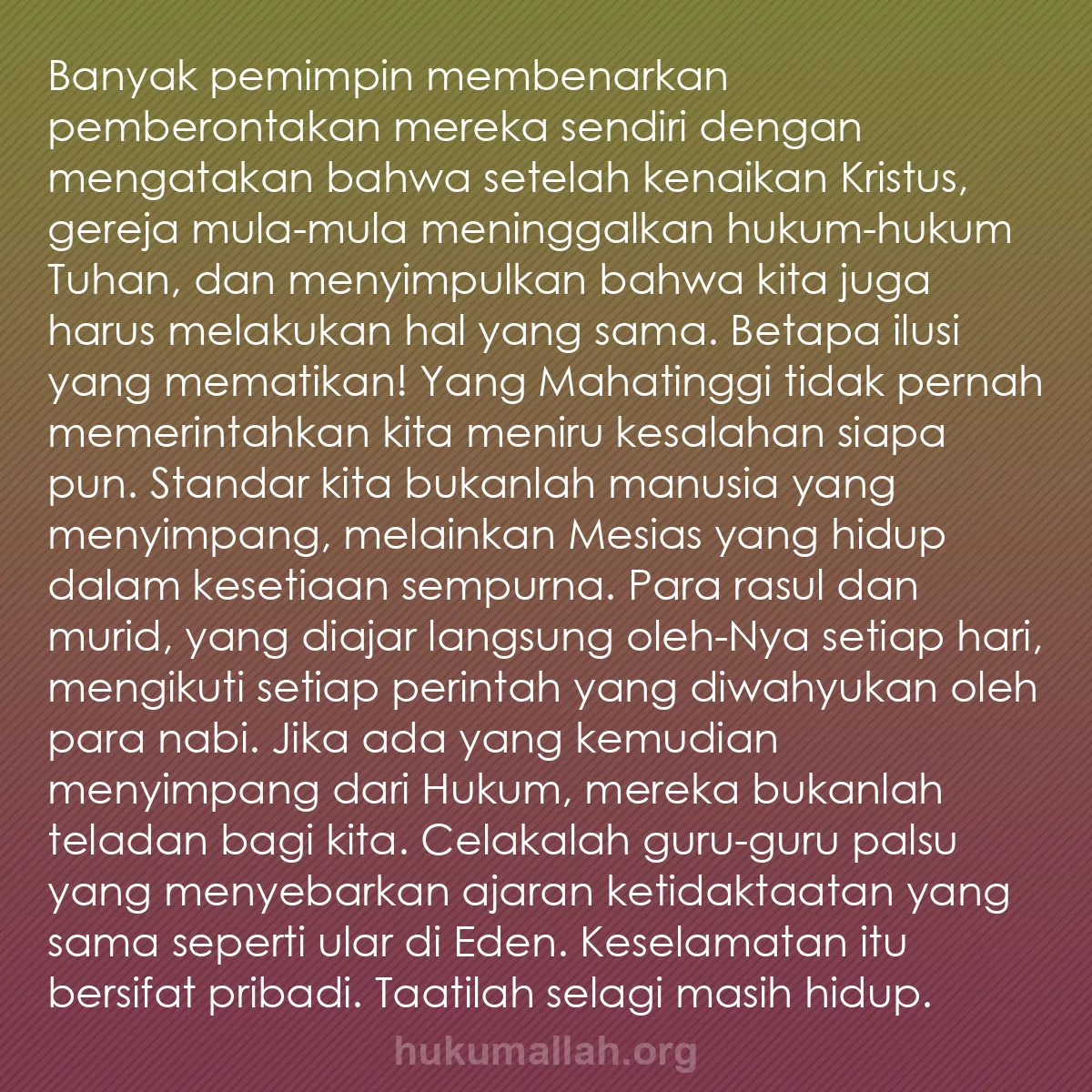 Banyak pemimpin membenarkan pemberontakan mereka sendiri dengan mengatakan bahwa setelah kenaikan Kristus, gereja mula-mula meninggalkan hukum-hukum Tuhan, dan menyimpulkan bahwa kita juga harus melakukan hal yang sama. Betapa ilusi yang mematikan! Yang Mahatinggi tidak pernah memerintahkan kita meniru kesalahan siapa pun. Standar kita bukanlah manusia yang menyimpang, melainkan Mesias yang hidup dalam kesetiaan sempurna. Para rasul dan murid, yang diajar langsung oleh-Nya setiap hari, mengikuti setiap perintah yang diwahyukan oleh para nabi. Jika ada yang kemudian menyimpang dari Hukum, mereka bukanlah teladan bagi kita. Celakalah guru-guru palsu yang menyebarkan ajaran ketidaktaatan yang sama seperti ular di Eden. Keselamatan itu bersifat pribadi. Taatilah selagi masih hidup.

hukumallah.org